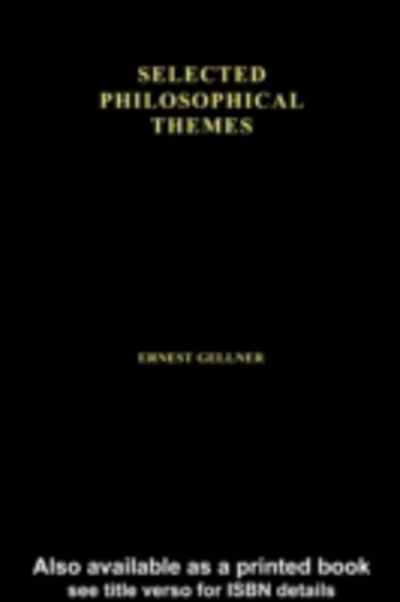 SELECTED PHILOSOPHICAL THEMES

ERNEST GELLNER

Also available as a printed book
see title verso for ISBN details